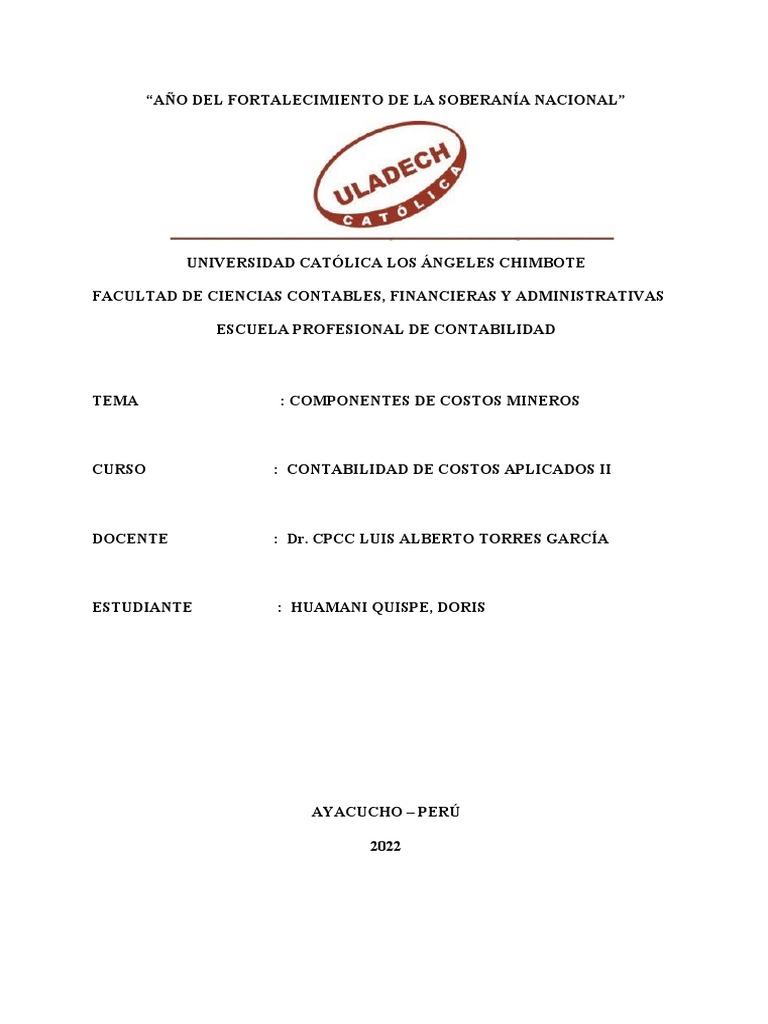 “AÑO DEL FORTALECIMIENTO DE LA SOBERANÍA NACIONAL”

ULADECH
CATÓLICA

UNIVERSIDAD CATÓLICA LOS ÁNGELES CHIMBOTE

FACULTAD DE CIENCIAS CONTABLES, FINANCIERAS Y ADMINISTRATIVAS

ESCUELA PROFESIONAL DE CONTABILIDAD

TEMA : COMPONENTES DE COSTOS MINEROS

CURSO : CONTABILIDAD DE COSTOS APLICADOS II

DOCENTE : Dr. CPCC LUIS ALBERTO TORRES GARCÍA

ESTUDIANTE : HUAMANI QUISPE, DORIS

AYACUCHO – PERÚ

2022